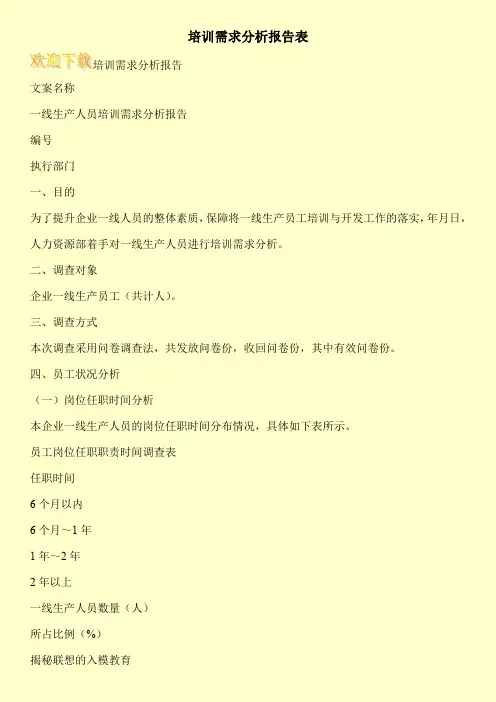 培训需求分析报告表

欢迎下载培训需求分析报告

文案名称

一线生产人员培训需求分析报告

编号

执行部门

一、目的

为了提升企业一线人员的整体素质，保障将一线生产员工培训与开发工作的落实，年月日，人力资源部着手对一线生产人员进行培训需求分析。

二、调查对象

企业一线生产员工（共计人）。

三、调查方式

本次调查采用问卷调查法，共发放问卷份，收回问卷份，其中有效问卷份。

四、员工状况分析

（一）岗位任职时间分析

本企业一线生产人员的岗位任职时间分布情况，具体如下表所示。

员工岗位任职职责时间调查表

任职时间

6个月以内

6个月~1年

1年~2年

2年以上

一线生产人员数量（人）

所占比例（%）

揭秘联想的入模教育